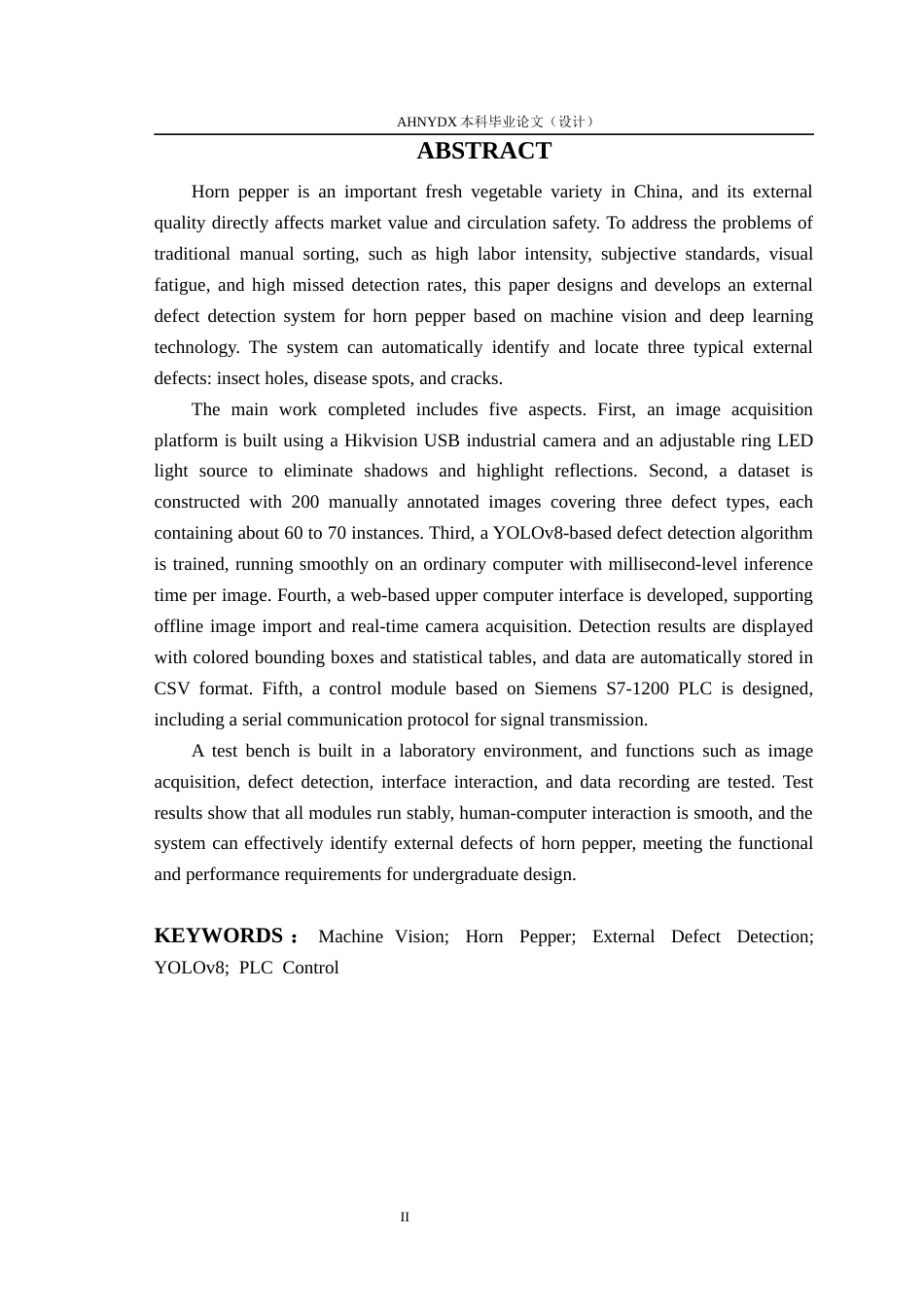 AHNYDX本科毕业论文（设计）

ABSTRACT

Horn pepper is an important fresh vegetable variety in China, and its external quality directly affects market value and circulation safety. To address the problems of traditional manual sorting, such as high labor intensity, subjective standards, visual fatigue, and high missed detection rates, this paper designs and develops an external defect detection system for horn pepper based on machine vision and deep learning technology. The system can automatically identify and locate three typical external defects: insect holes, disease spots, and cracks.

The main work completed includes five aspects. First, an image acquisition platform is built using a Hikvision USB industrial camera and an adjustable ring LED light source to eliminate shadows and highlight reflections. Second, a dataset is constructed with 200 manually annotated images covering three defect types, each containing about 60 to 70 instances. Third, a YOLOv8-based defect detection algorithm is trained, running smoothly on an ordinary computer with millisecond-level inference time per image. Fourth, a web-based upper computer interface is developed, supporting offline image import and real-time camera acquisition. Detection results are displayed with colored bounding boxes and statistical tables, and data are automatically stored in CSV format. Fifth, a control module based on Siemens S7-1200 PLC is designed, including a serial communication protocol for signal transmission.

A test bench is built in a laboratory environment, and functions such as image acquisition, defect detection, interface interaction, and data recording are tested. Test results show that all modules run stably, human-computer interaction is smooth, and the system can effectively identify external defects of horn pepper, meeting the functional and performance requirements for undergraduate design.

KEYWORDS： Machine Vision; Horn Pepper; External Defect Detection; YOLOv8; PLC Control

II